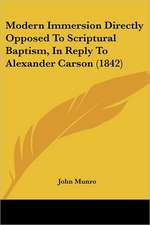 Modern Immersion Directly Opposed To Scriptural Baptism, In Reply To Alexander Carson (1842)

John Munro